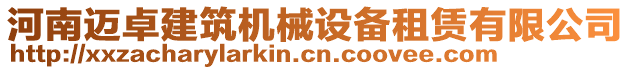 河南迈卓建筑机械设备租赁有限公司
http://xxzacharylarkin.cn.coovee.com